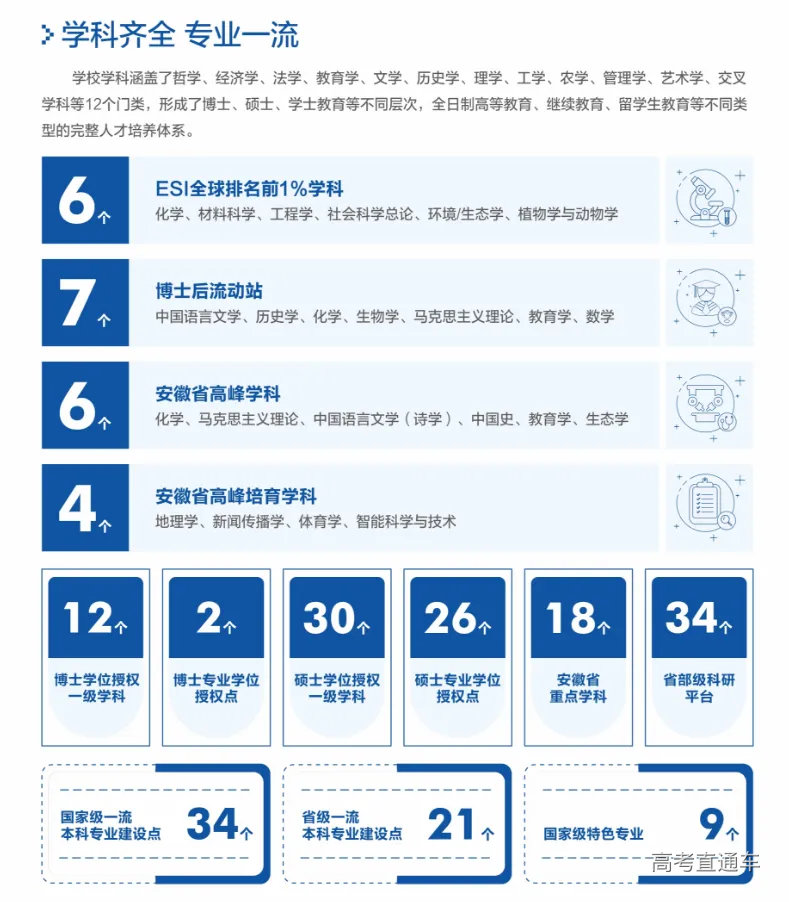 学科齐全 专业一流

学校学科涵盖了哲学、经济学、法学、教育学、文学、历史学、理学、工学、农学、管理学、艺术学、交叉学科等12个门类，形成了博士、硕士、学士教育等不同层次，全日制高等教育、继续教育、留学生教育等不同类型的完整人才培养体系。

6个
ESI全球排名前1%学科
化学、材料科学、工程学、社会科学总论、环境/生态学、植物学与动物学

7个
博士后流动站
中国语言文学、历史学、化学、生物学、马克思主义理论、教育学、数学

6个
安徽省高峰学科
化学、马克思主义理论、中国语言文学（诗学）、中国史、教育学、生态学

4个
安徽省高峰培育学科
地理学、新闻传播学、体育学、智能科学与技术

12个
博士学位授权一级学科

2个
博士专业学位授权点

30个
硕士学位授权一级学科

26个
硕士专业学位授权点

18个
安徽省重点学科

34个
省部级科研平台

国家级一流本科专业建设点 34个

省级一流本科专业建设点 21个

国家级特色专业 9个

高考直通车